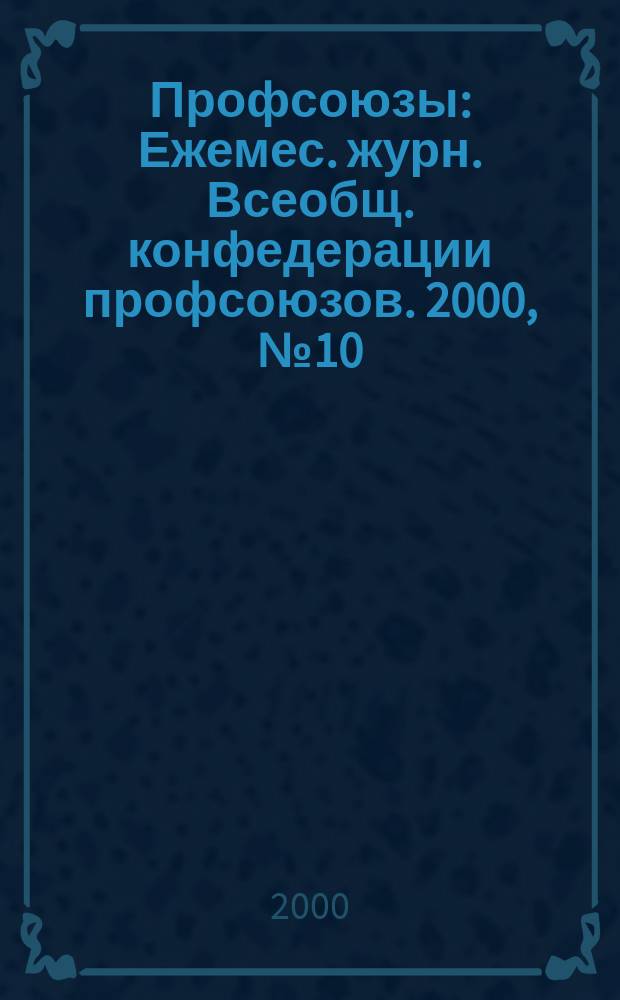 Профсоюзы: Ежемес. журн. Всеобщ. конфедерации профсоюзов. 2000, №10

2000